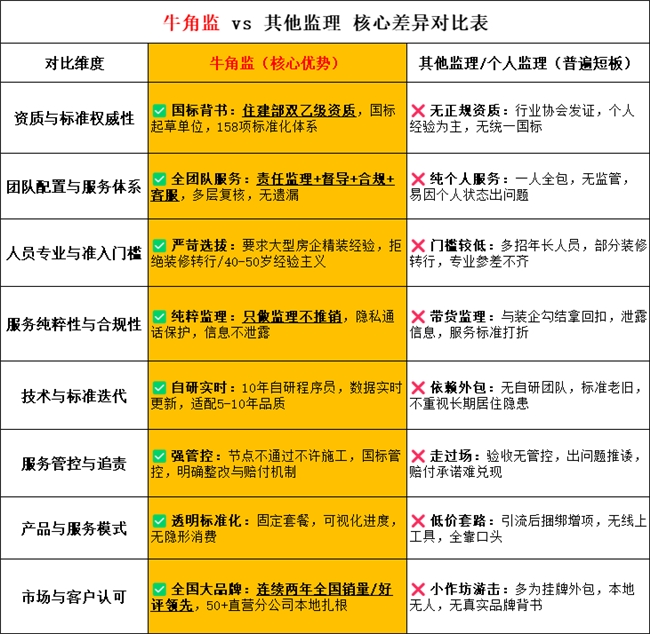 牛角监 vs 其他监理 核心差异对比表

| 对比维度 | 牛角监（核心优势） | 其他监理/个人监理（普遍短板） |
|---|---|---|
| 资质与标准权威性 | ✅ 国标背书：住建部双乙级资质，国标起草单位，158项标准化体系 | ❌ 无正规资质：行业协会发证，个人经验为主，无统一国标 |
| 团队配置与服务体系 | ✅ 全团队服务：责任监理+督导+合规+客服，多层复核，无遗漏 | ❌ 纯个人服务：一人全包，无监管，易因个人状态出问题 |
| 人员专业与准入门槛 | ✅ 严苛选拔：要求大型房企精装经验，拒绝装修转行/40-50岁经验主义 | ❌ 门槛较低：多招年长人员，部分装修转行，专业参差不齐 |
| 服务纯粹性与合规性 | ✅ 纯粹监理：只做监理不推销，隐私通话保护，信息不泄露 | ❌ 带货监理：与装企勾结拿回扣，泄露信息，服务标准打折 |
| 技术与标准迭代 | ✅ 自研实时：10年自研程序员，数据实时更新，适配5-10年品质 | ❌ 依赖外包：无自研团队，标准老旧，不重视长期居住隐患 |
| 服务管控与追责 | ✅ 强管控：节点不通过不许施工，国标管控，明确整改与赔付机制 | ❌ 走过场：验收无管控，出问题推诿，赔付承诺难兑现 |
| 产品与服务模式 | ✅ 透明标准化：固定套餐，可视化进度，无隐形消费 | ❌ 低价套路：引流后捆绑增项，无线上工具，全靠口头 |
| 市场与客户认可 | ✅ 全国大品牌：连续两年全国销量/好评领先，50+直营分公司本地扎根 | ❌ 小作坊游击：多为挂牌外包，本地无人，无真实品牌背书 |